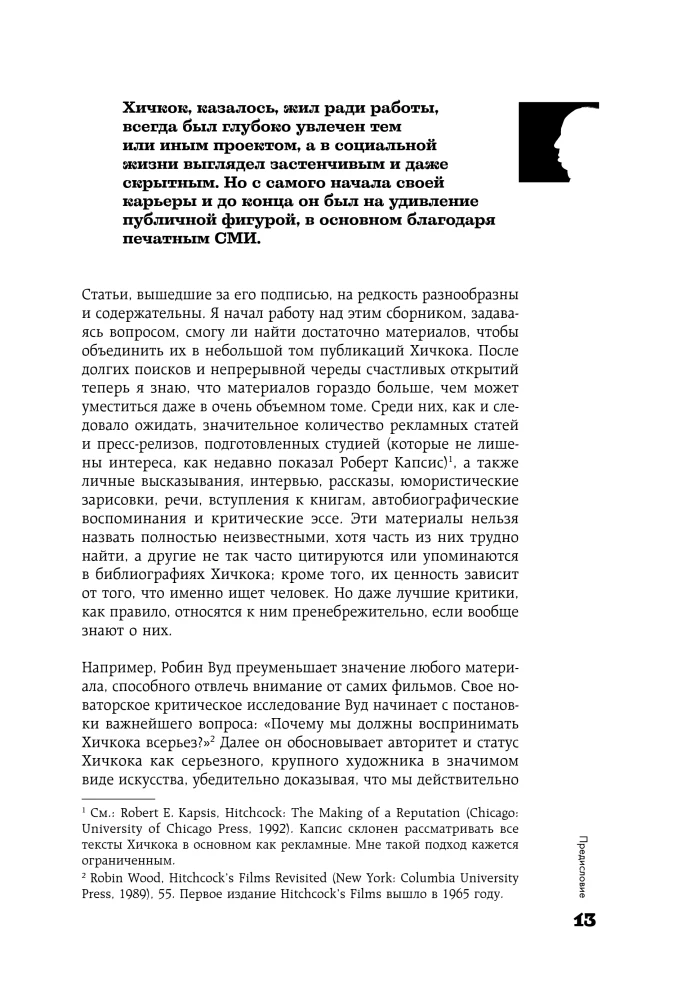 Хичкок, казалось, жил ради работы, всегда был глубоко увлечен тем или иным проектом, а в социальной жизни выглядел застенчивым и даже скрытным. Но с самого начала своей карьеры и до конца он был на удивление публичной фигурой, в основном благодаря печатным СМИ.

Статьи, вышедшие за его подписью, на редкость разнообразны и содержательны. Я начал работу над этим сборником, задаваясь вопросом, смогу ли найти достаточно материалов, чтобы объединить их в небольшой том публикаций Хичкока. После долгих поисков и непрерывной череды счастливых открытий теперь я знаю, что материалов гораздо больше, чем может уместиться даже в очень объемном томе. Среди них, как и следовало ожидать, значительное количество рекламных статей и пресс-релизов, подготовленных студией (которые не лишены интереса, как недавно показал Роберт Капсис)$^{1}$, а также личные высказывания, интервью, рассказы, юмористические зарисовки, речи, вступления к книгам, автобиографические воспоминания и критические эссе. Эти материалы нельзя назвать полностью неизвестными, хотя часть из них трудно найти, а другие не так часто цитируются или упоминаются в библиографиях Хичкока; кроме того, их ценность зависит от того, что именно ищет человек. Но даже лучшие критики, как правило, относятся к ним пренебрежительно, если вообще знают о них.

Например, Робин Вуд преуменьшает значение любого материала, способного отвлечь внимание от самих фильмов. Свое новаторское критическое исследование Вуд начинает с постановки важнейшего вопроса: «Почему мы должны воспринимать Хичкока всерьез?»$^{2}$ Далее он обосновывает авторитет и статус Хичкока как серьезного, крупного художника в значимом виде искусства, убедительно доказывая, что мы действительно

$^{1}$ См.: Robert E. Kapsis, Hitchcock: The Making of a Reputation (Chicago: University of Chicago Press, 1992). Капсис склонен рассматривать все тексты Хичкока в основном как рекламные. Мне такой подход кажется ограниченным.

$^{2}$ Robin Wood, Hitchcock's Films Revisited (New York: Columbia University Press, 1989), 55. Первое издание Hitchcock's Films вышло в 1965 году.

Предисловие

13